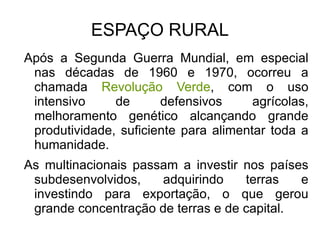 ESPAÇO RURAL

Após a Segunda Guerra Mundial, em especial nas décadas de 1960 e 1970, ocorreu a chamada Revolução Verde, com o uso intensivo de defensivos agrícolas, melhoramento genético alcançando grande produtividade, suficiente para alimentar toda a humanidade.

As multinacionais passam a investir nos países subdesenvolvidos, adquirindo terras e investindo para exportação, o que gerou grande concentração de terras e de capital.